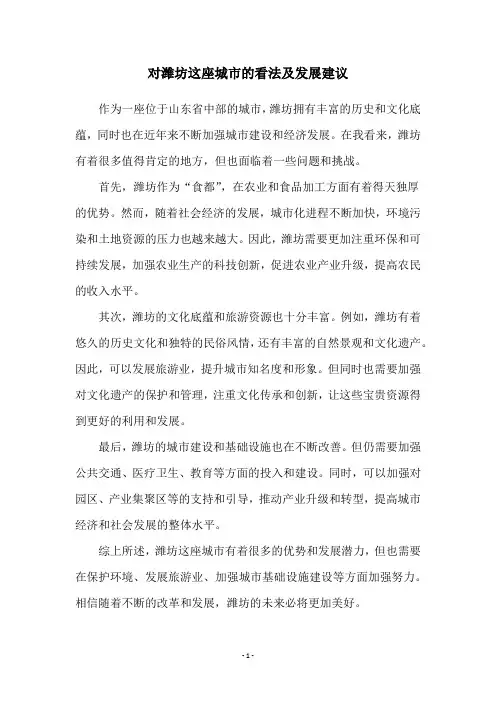 对潍坊这座城市的看法及发展建议

作为一座位于山东省中部的城市，潍坊拥有丰富的历史和文化底蕴，同时也在近年来不断加强城市建设和经济发展。在我看来，潍坊有着很多值得肯定的地方，但也面临着一些问题和挑战。

首先，潍坊作为“食都”，在农业和食品加工方面有着得天独厚的优势。然而，随着社会经济的发展，城市化进程不断加快，环境污染和土地资源的压力也越来越大。因此，潍坊需要更加注重环保和可持续发展，加强农业生产的科技创新，促进农业产业升级，提高农民的收入水平。

其次，潍坊的文化底蕴和旅游资源也十分丰富。例如，潍坊有着悠久的历史文化和独特的民俗风情，还有丰富的自然景观和文化遗产。因此，可以发展旅游业，提升城市知名度和形象。但同时也需要加强对文化遗产的保护和管理，注重文化传承和创新，让这些宝贵资源得到更好的利用和发展。

最后，潍坊的城市建设和基础设施也在不断改善。但仍需要加强公共交通、医疗卫生、教育等方面的投入和建设。同时，可以加强对园区、产业集聚区等的支持和引导，推动产业升级和转型，提高城市经济和社会发展的整体水平。

综上所述，潍坊这座城市有着很多的优势和发展潜力，但也需要在保护环境、发展旅游业、加强城市基础设施建设等方面加强努力。相信随着不断的改革和发展，潍坊的未来必将更加美好。

- 1 -